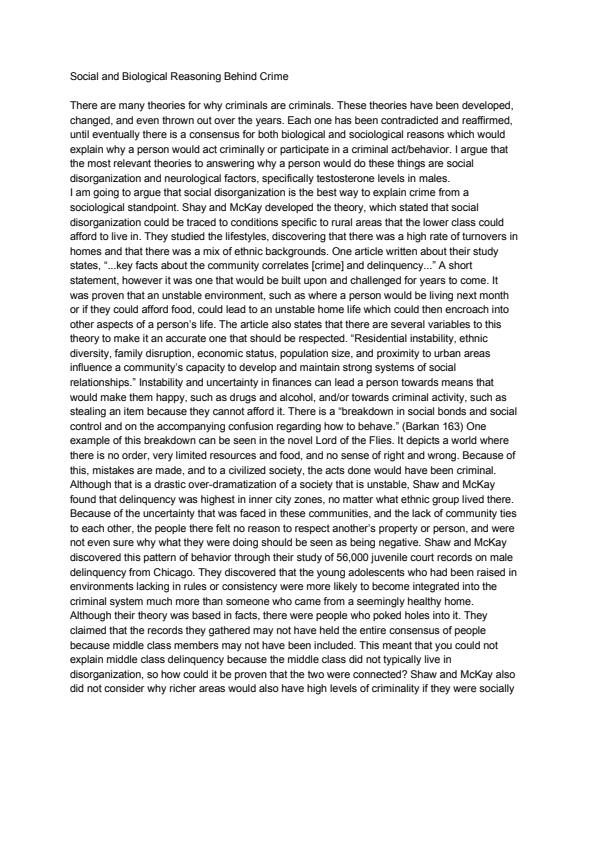 Social and Biological Reasoning Behind Crime

There are many theories for why criminals are criminals. These theories have been developed, changed, and even thrown out over the years. Each one has been contradicted and reaffirmed, until eventually there is a consensus for both biological and sociological reasons which would explain why a person would act criminally or participate in a criminal act/behavior. I argue that the most relevant theories to answering why a person would do these things are social disorganization and neurological factors, specifically testosterone levels in males.
I am going to argue that social disorganization is the best way to explain crime from a sociological standpoint. Shay and McKay developed the theory, which stated that social disorganization could be traced to conditions specific to rural areas that the lower class could afford to live in. They studied the lifestyles, discovering that there was a high rate of turnovers in homes and that there was a mix of ethnic backgrounds. One article written about their study states, "...key facts about the community correlates [crime] and delinquency..." A short statement, however it was one that would be built upon and challenged for years to come. It was proven that an unstable environment, such as where a person would be living next month or if they could afford food, could lead to an unstable home life which could then encroach into other aspects of a person's life. The article also states that there are several variables to this theory to make it an accurate one that should be respected. "Residential instability, ethnic diversity, family disruption, economic status, population size, and proximity to urban areas influence a community's capacity to develop and maintain strong systems of social relationships." Instability and uncertainty in finances can lead a person towards means that would make them happy, such as drugs and alcohol, and/or towards criminal activity, such as stealing an item because they cannot afford it. There is a "breakdown in social bonds and social control and on the accompanying confusion regarding how to behave." (Barkan 163) One example of this breakdown can be seen in the novel Lord of the Flies. It depicts a world where there is no order, very limited resources and food, and no sense of right and wrong. Because of this, mistakes are made, and to a civilized society, the acts done would have been criminal. Although that is a drastic over-dramatization of a society that is unstable, Shaw and McKay found that delinquency was highest in inner city zones, no matter what ethnic group lived there. Because of the uncertainty that was faced in these communities, and the lack of community ties to each other, the people there felt no reason to respect another's property or person, and were not even sure why what they were doing should be seen as being negative. Shaw and McKay discovered this pattern of behavior through their study of 56,000 juvenile court records on male delinquency from Chicago. They discovered that the young adolescents who had been raised in environments lacking in rules or consistency were more likely to become integrated into the criminal system much more than someone who came from a seemingly healthy home. Although their theory was based in facts, there were people who poked holes into it. They claimed that the records they gathered may not have held the entire consensus of people because middle class members may not have been included. This meant that you could not explain middle class delinquency because the middle class did not typically live in disorganization, so how could it be proven that the two were connected? Shaw and McKay also did not consider why richer areas would also have high levels of criminality if they were socially